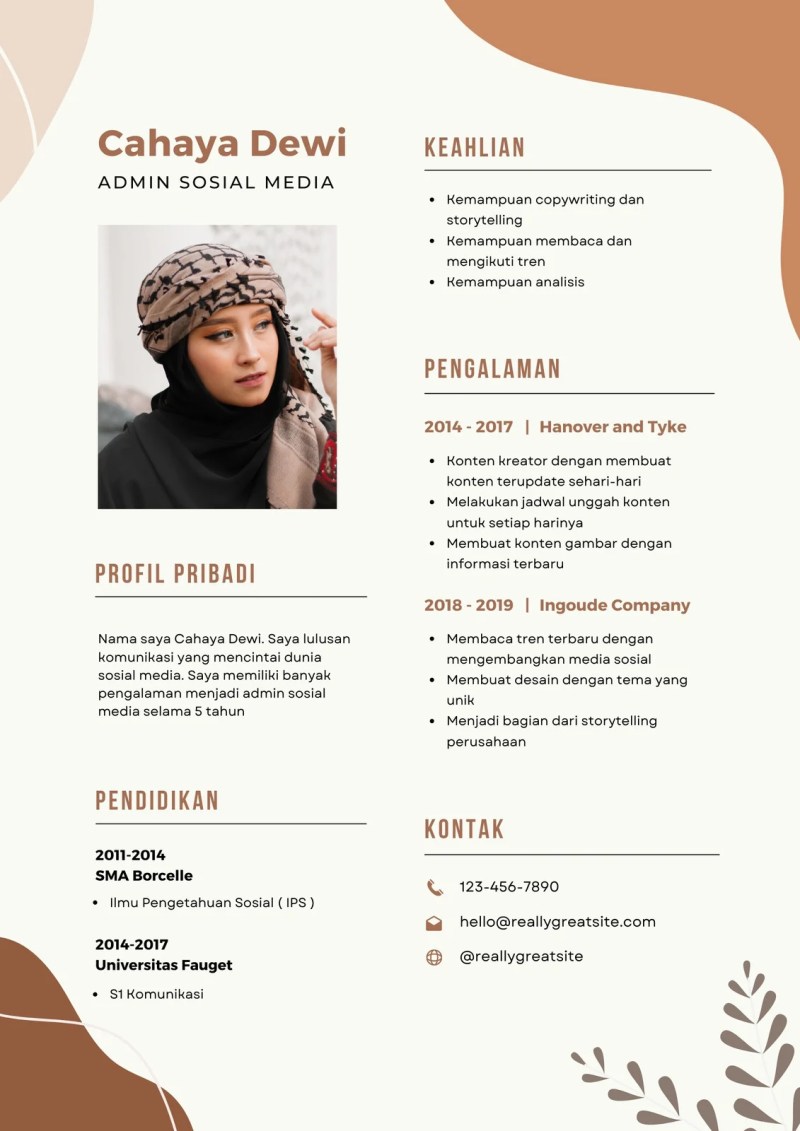 Cahaya Dewi
ADMIN SOSIAL MEDIA

PROFIL PRIBADI

Nama saya Cahaya Dewi. Saya lulusan komunikasi yang mencintai dunia sosial media. Saya memiliki banyak pengalaman menjadi admin sosial media selama 5 tahun

PENDIDIKAN

2011-2014
SMA Borcelle

- Ilmu Pengetahuan Sosial ( IPS )

2014-2017
Universitas Fauget

- S1 Komunikasi

KEAHLIAN

- Kemampuan copywriting dan storytelling
- Kemampuan membaca dan mengikuti tren
- Kemampuan analisis

PENGALAMAN

2014 - 2017 | Hanover and Tyke

- Konten kreator dengan membuat konten terupdate sehari-hari
- Melakukan jadwal unggah konten untuk setiap harinya
- Membuat konten gambar dengan informasi terbaru

2018 - 2019 | Ingoude Company

- Membaca tren terbaru dengan mengembangkan media sosial
- Membuat desain dengan tema yang unik
- Menjadi bagian dari storytelling perusahaan

KONTAK

123-456-7890
hello@reallygreatsite.com
@reallygreatsite